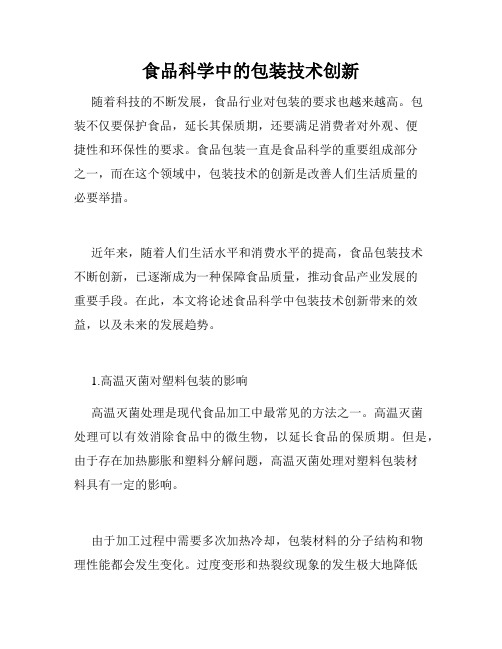 食品科学中的包装技术创新

随着科技的不断发展，食品行业对包装的要求也越来越高。包装不仅要保护食品，延长其保质期，还要满足消费者对外观、便捷性和环保性的要求。食品包装一直是食品科学的重要组成部分之一，而在这个领域中，包装技术的创新是改善人们生活质量的必要举措。

近年来，随着人们生活水平和消费水平的提高，食品包装技术不断创新，已逐渐成为一种保障食品质量，推动食品产业发展的重要手段。在此，本文将论述食品科学中包装技术创新带来的效益，以及未来的发展趋势。

1.高温灭菌对塑料包装的影响

高温灭菌处理是现代食品加工中最常见的方法之一。高温灭菌处理可以有效消除食品中的微生物，以延长食品的保质期。但是，由于存在加热膨胀和塑料分解问题，高温灭菌处理对塑料包装材料具有一定的影响。

由于加工过程中需要多次加热冷却，包装材料的分子结构和物理性能都会发生变化。过度变形和热裂纹现象的发生极大地降低